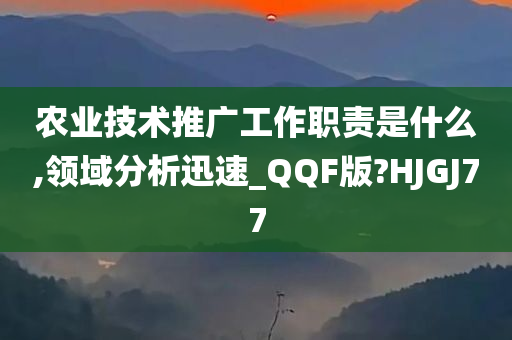 农业技术推广工作职责是什么,领域分析迅速_QQF版?HJGJ77